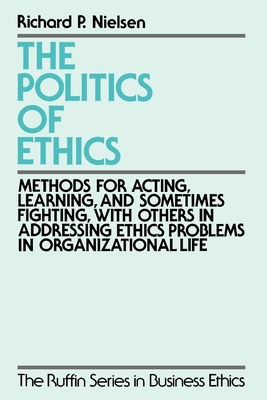 Richard P. Nielsen

THE POLITICS OF ETHICS

METHODS FOR ACTING, LEARNING, AND SOMETIMES FIGHTING, WITH OTHERS IN ADDRESSING ETHICS PROBLEMS IN ORGANIZATIONAL LIFE

The Ruffin Series in Business Ethics